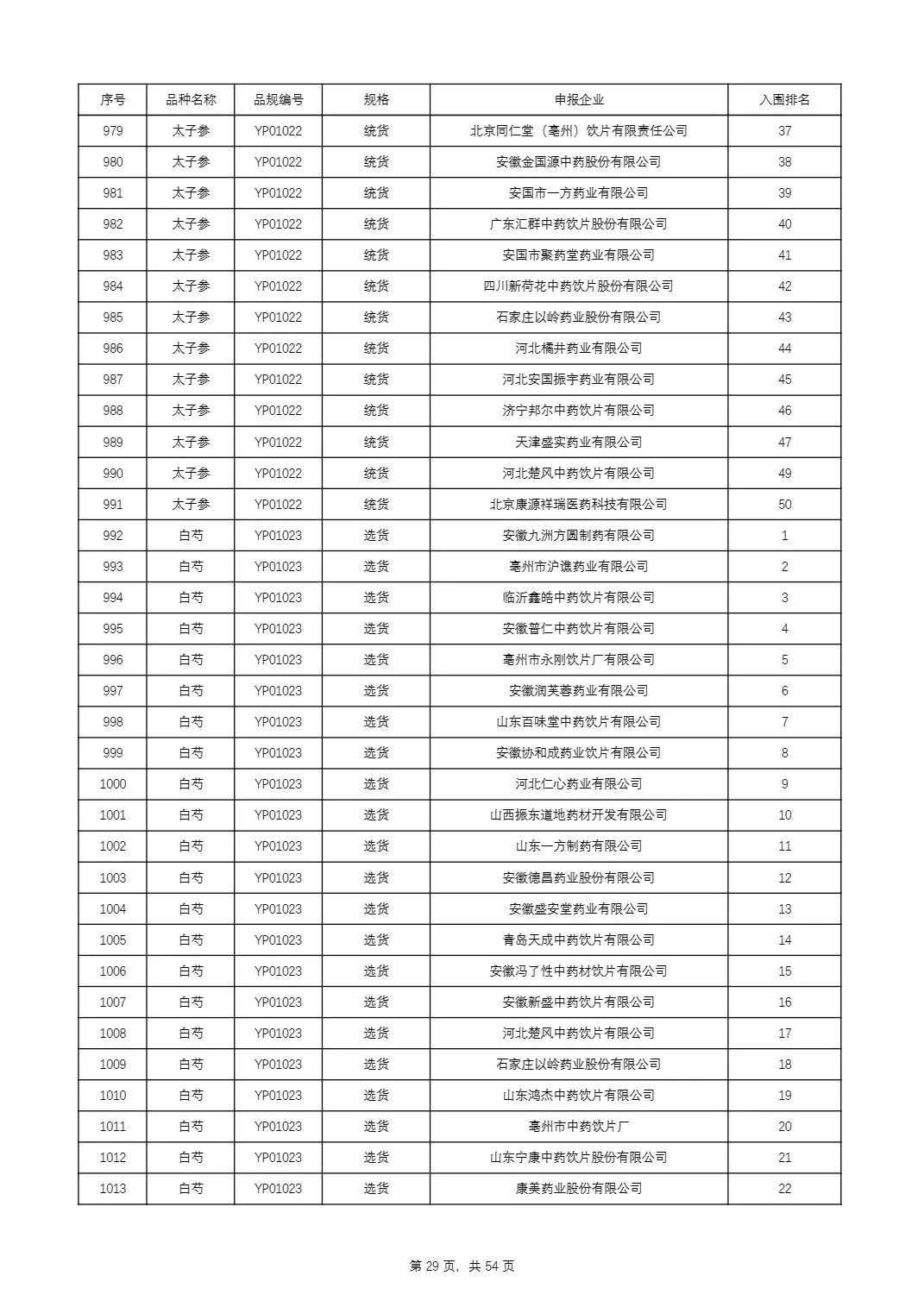 | 序号 | 品种名称 | 品规编号 | 规格 | 申报企业 | 入围排名 |
|---|---|---|---|---|---|
| 979 | 太子参 | YP01022 | 统货 | 北京同仁堂（亳州）饮片有限责任公司 | 37 |
| 980 | 太子参 | YP01022 | 统货 | 安徽金国源中药股份有限公司 | 38 |
| 981 | 太子参 | YP01022 | 统货 | 安国市一方药业有限公司 | 39 |
| 982 | 太子参 | YP01022 | 统货 | 广东汇群中药饮片股份有限公司 | 40 |
| 983 | 太子参 | YP01022 | 统货 | 安国市聚药堂药业有限公司 | 41 |
| 984 | 太子参 | YP01022 | 统货 | 四川新荷花中药饮片股份有限公司 | 42 |
| 985 | 太子参 | YP01022 | 统货 | 石家庄以岭药业股份有限公司 | 43 |
| 986 | 太子参 | YP01022 | 统货 | 河北橘井药业有限公司 | 44 |
| 987 | 太子参 | YP01022 | 统货 | 河北安国振宇药业有限公司 | 45 |
| 988 | 太子参 | YP01022 | 统货 | 济宁邦尔中药饮片有限公司 | 46 |
| 989 | 太子参 | YP01022 | 统货 | 天津盛实药业有限公司 | 47 |
| 990 | 太子参 | YP01022 | 统货 | 河北楚风中药饮片有限公司 | 49 |
| 991 | 太子参 | YP01022 | 统货 | 北京康源祥瑞医药科技有限公司 | 50 |
| 992 | 白芍 | YP01023 | 选货 | 安徽九洲方圆制药有限公司 | 1 |
| 993 | 白芍 | YP01023 | 选货 | 亳州市沪谯药业有限公司 | 2 |
| 994 | 白芍 | YP01023 | 选货 | 临沂鑫皓中药饮片有限公司 | 3 |
| 995 | 白芍 | YP01023 | 选货 | 安徽普仁中药饮片有限公司 | 4 |
| 996 | 白芍 | YP01023 | 选货 | 亳州市永刚饮片厂有限公司 | 5 |
| 997 | 白芍 | YP01023 | 选货 | 安徽润芙蓉药业有限公司 | 6 |
| 998 | 白芍 | YP01023 | 选货 | 山东百味堂中药饮片有限公司 | 7 |
| 999 | 白芍 | YP01023 | 选货 | 安徽协和成药业饮片有限公司 | 8 |
| 1000 | 白芍 | YP01023 | 选货 | 河北仁心药业有限公司 | 9 |
| 1001 | 白芍 | YP01023 | 选货 | 山西振东道地药材开发有限公司 | 10 |
| 1002 | 白芍 | YP01023 | 选货 | 山东一方制药有限公司 | 11 |
| 1003 | 白芍 | YP01023 | 选货 | 安徽德昌药业股份有限公司 | 12 |
| 1004 | 白芍 | YP01023 | 选货 | 安徽盛安堂药业有限公司 | 13 |
| 1005 | 白芍 | YP01023 | 选货 | 青岛天成中药饮片有限公司 | 14 |
| 1006 | 白芍 | YP01023 | 选货 | 安徽冯了性中药材饮片有限公司 | 15 |
| 1007 | 白芍 | YP01023 | 选货 | 安徽新盛中药饮片有限公司 | 16 |
| 1008 | 白芍 | YP01023 | 选货 | 河北楚风中药饮片有限公司 | 17 |
| 1009 | 白芍 | YP01023 | 选货 | 石家庄以岭药业股份有限公司 | 18 |
| 1010 | 白芍 | YP01023 | 选货 | 山东鸿杰中药饮片有限公司 | 19 |
| 1011 | 白芍 | YP01023 | 选货 | 亳州市中药饮片厂 | 20 |
| 1012 | 白芍 | YP01023 | 选货 | 山东宁康中药饮片股份有限公司 | 21 |
| 1013 | 白芍 | YP01023 | 选货 | 康美药业股份有限公司 | 22 |

第 29 页，共 54 页